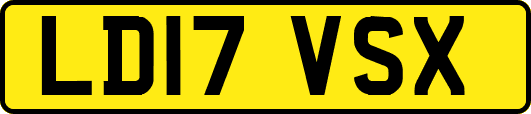 LD17 VSX